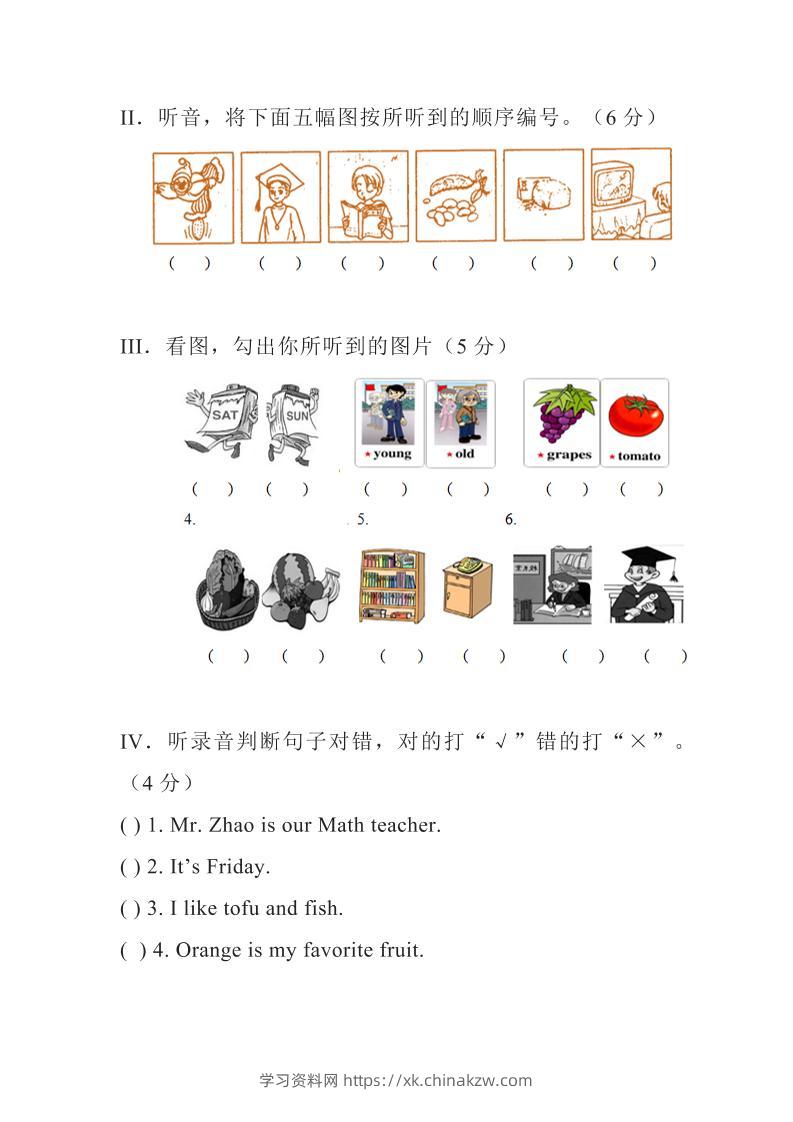 II．听音，将下面五幅图按所听到的顺序编号。（6分）

（ ） （ ） （ ） （ ） （ ） （ ）

III．看图，勾出你所听到的图片（5分）

SAT SUN

young old grapes tomato

（ ） （ ） （ ） （ ） （ ） （ ）

4. 5. 6.

（ ） （ ） （ ） （ ） （ ） （ ）

IV．听录音判断句子对错，对的打“√”错的打“×”。（4分）

( ) 1. Mr. Zhao is our Math teacher.

( ) 2. It's Friday.

( ) 3. I like tofu and fish.

( ) 4. Orange is my favorite fruit.

学习资料网 https://xk.chinakzw.com